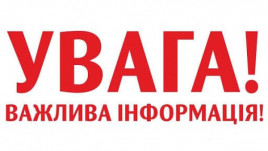 УВАГА!
ВАЖЛИВА ІНФОРМАЦІЯ!